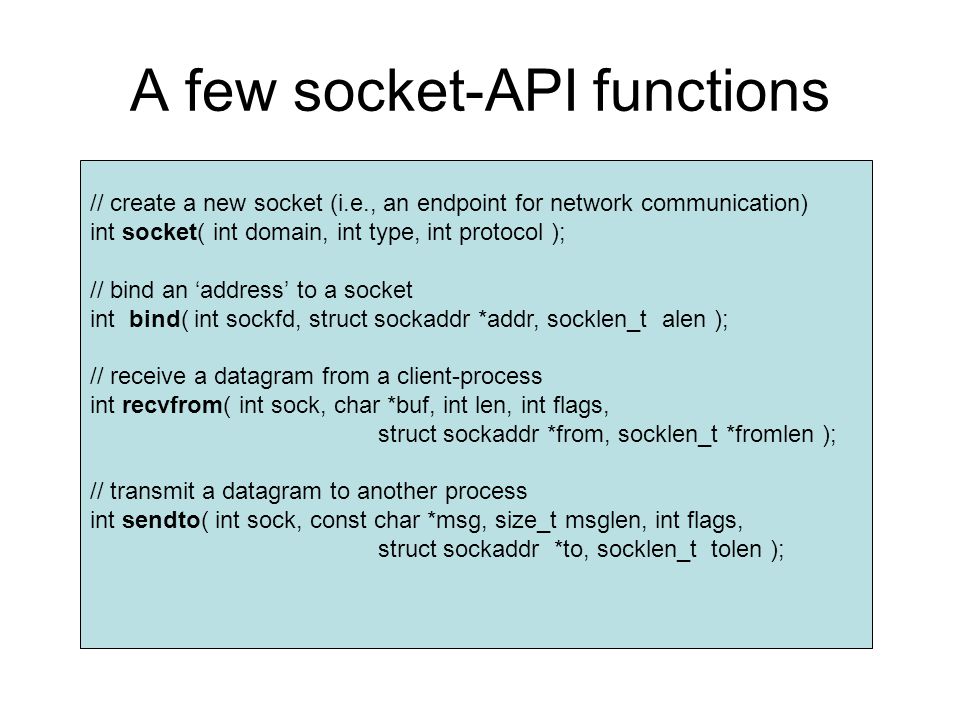 A few socket-API functions

// create a new socket (i.e., an endpoint for network communication)
int socket( int domain, int type, int protocol );

// bind an ‘address’ to a socket
int bind( int sockfd, struct sockaddr *addr, socklen_t alen );

// receive a datagram from a client-process
int recvfrom( int sock, char *buf, int len, int flags,
struct sockaddr *from, socklen_t *fromlen );

// transmit a datagram to another process
int sendto( int sock, const char *msg, size_t msglen, int flags,
struct sockaddr *to, socklen_t tolen );